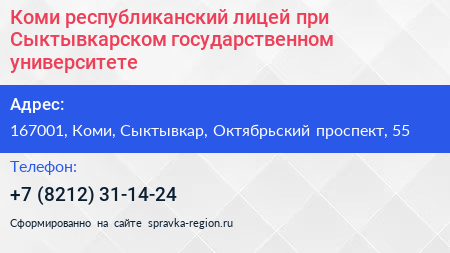 Коми республиканский лицей при Сыктывкарском государственном университете

Адрес:

167001, Коми, Сыктывкар, Октябрьский проспект, 55

Телефон:

+7 (8212) 31-14-24

Сформированно на сайте spravka-region.ru